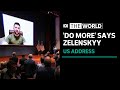 THE WORLD
'DO MORE' SAYS ZELENSKYY
US ADDRESS